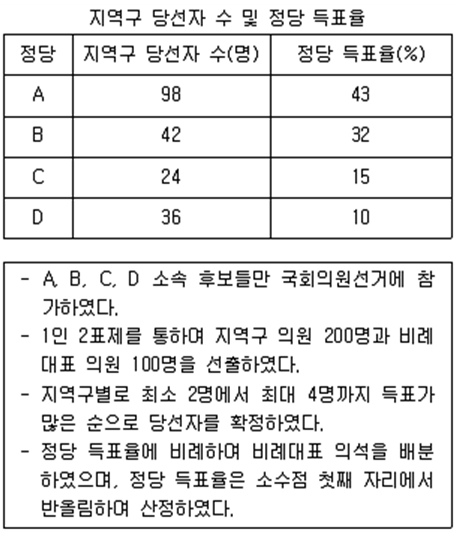 지역구 당선자 수 및 정당 득표율

| 정당 | 지역구 당선자 수(명) | 정당 득표율(%) |
|---|---|---|
| A | 98 | 43 |
| B | 42 | 32 |
| C | 24 | 15 |
| D | 36 | 10 |

- A, B, C, D 소속 후보들만 국회의원선거에 참가하였다.
- 1인 2표제를 통하여 지역구 의원 200명과 비례대표 의원 100명을 선출하였다.
- 지역구별로 최소 2명에서 최대 4명까지 득표가 많은 순으로 당선자를 확정하였다.
- 정당 득표율에 비례하여 비례대표 의석을 배분하였으며, 정당 득표율은 소수점 첫째 자리에서 반올림하여 산정하였다.